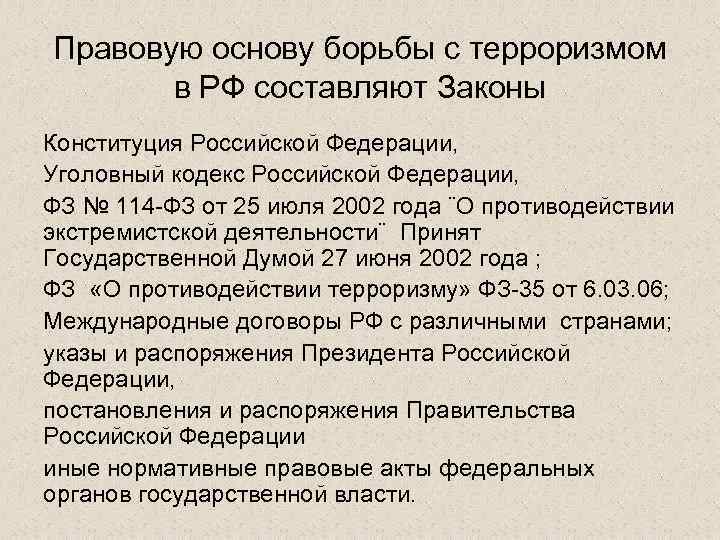 Правовую основу борьбы с терроризмом в РФ составляют Законы

Конституция Российской Федерации,

Уголовный кодекс Российской Федерации,

ФЗ № 114-ФЗ от 25 июля 2002 года ¨О противодействии экстремистской деятельности¨ Принят Государственной Думой 27 июня 2002 года ;

ФЗ «О противодействии терроризму» ФЗ-35 от 6.03.06;

Международные договоры РФ с различными странами;

указы и распоряжения Президента Российской Федерации,

постановления и распоряжения Правительства Российской Федерации

иные нормативные правовые акты федеральных органов государственной власти.